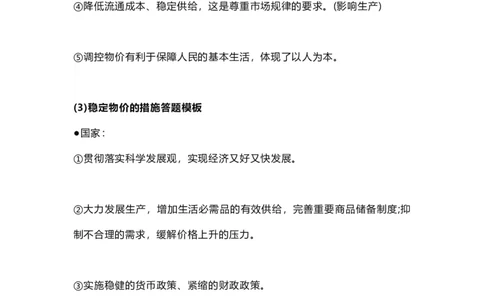 ④降低流通成本、稳定供给，这是尊重市场规律的要求。(影响生产)

⑤调控物价有利于保障人民的基本生活，体现了以人为本。

(3)稳定物价的措施答题模板

●国家：

①贯彻落实科学发展观，实现经济又好又快发展。

②大力发展生产，增加生活必需品的有效供给，完善重要商品储备制度;抑制不合理的需求，缓解价格上升的压力。

③实施稳健的货币政策、紧缩的财政政策。